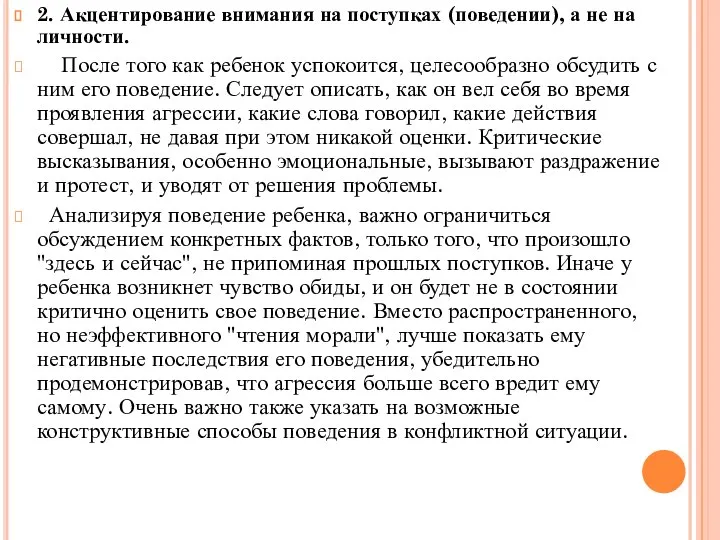 2. Акцентирование внимания на поступках (поведении), а не на личности.

После того как ребенок успокоится, целесообразно обсудить с ним его поведение. Следует описать, как он вел себя во время проявления агрессии, какие слова говорил, какие действия совершал, не давая при этом никакой оценки. Критические высказывания, особенно эмоциональные, вызывают раздражение и протест, и уводят от решения проблемы.

Анализируя поведение ребенка, важно ограничиться обсуждением конкретных фактов, только того, что произошло "здесь и сейчас", не припоминая прошлых поступков. Иначе у ребенка возникнет чувство обиды, и он будет не в состоянии критично оценить свое поведение. Вместо распространенного, но неэффективного "чтения морали", лучше показать ему негативные последствия его поведения, убедительно продемонстрировав, что агрессия больше всего вредит ему самому. Очень важно также указать на возможные конструктивные способы поведения в конфликтной ситуации.